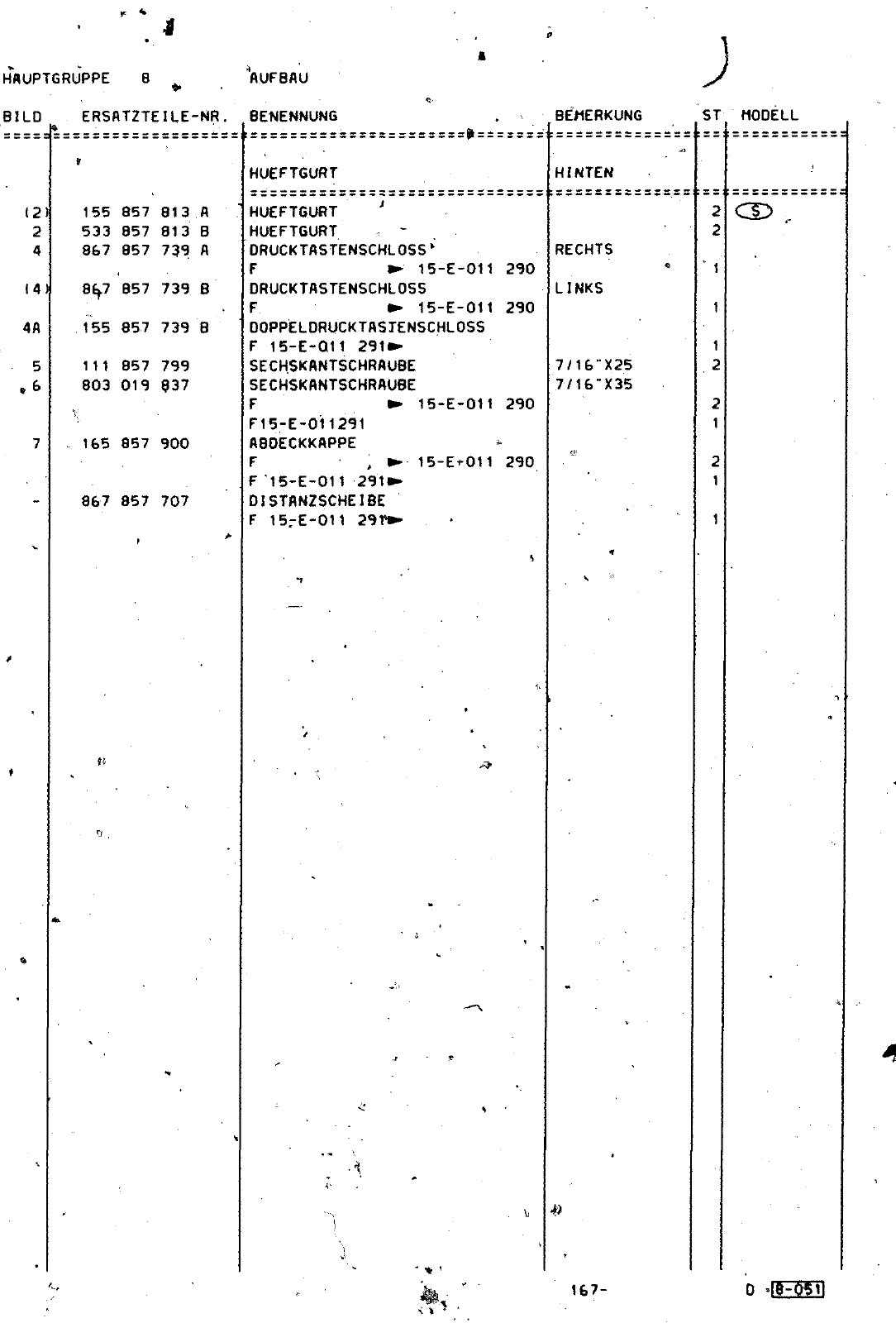 HAUPTGRUPPE 8 AUFBAU

| BILD | ERSATZTEILE-NR. | BENENNUNG | BEMERKUNG | ST | MODELL |
|---|---|---|---|---|---|
| | | HUEFTGURT | HINTEN | | |
| (2) | 155 857 813 A | HUEFTGURT | | 2 | S |
| 2 | 533 857 813 B | HUEFTGURT | | 2 | |
| 4 | 867 857 739 A | DRUCKTASTENSCHLOSS | RECHTS | | |
| | | F ► 15-E-011 290 | | 1 | |
| (4) | 867 857 739 B | DRUCKTASTENSCHLOSS | LINKS | | |
| | | F ► 15-E-011 290 | | 1 | |
| 4A | 155 857 739 B | DOPPELDRUCKTASTENSCHLOSS | | | |
| | | F 15-E-011 291► | | 1 | |
| 5 | 111 857 799 | SECHSKANTSCHRAUBE | 7/16"X25 | 2 | |
| 6 | 803 019 837 | SECHSKANTSCHRAUBE | 7/16"X35 | | |
| | | F ► 15-E-011 290 | | 2 | |
| | | F15-E-011291 | | 1 | |
| 7 | 165 857 900 | ABDECKKAPPE | | | |
| | | F ► 15-E-011 290 | | 2 | |
| | | F 15-E-011 291► | | 1 | |
| - | 867 857 707 | DISTANZSCHEIBE | | | |
| | | F 15-E-011 291► | | 1 | |

167-

D 8-051